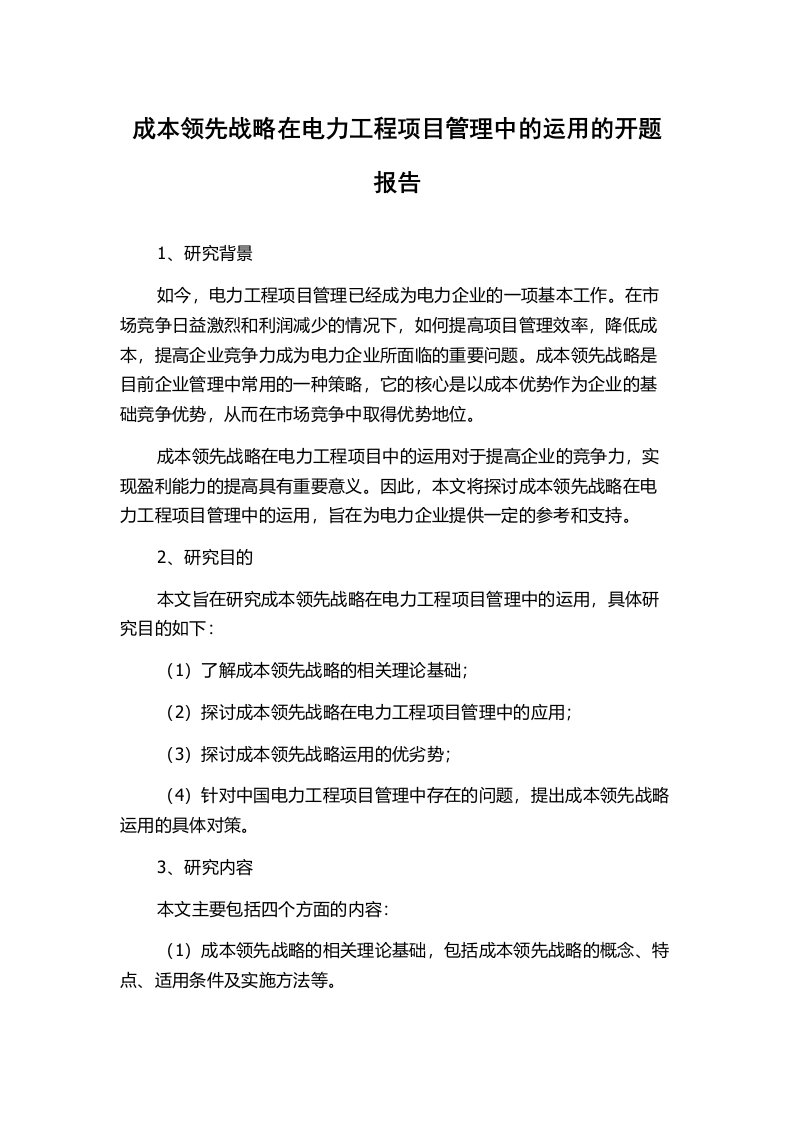 成本领先战略在电力工程项目管理中的运用的开题报告

1、研究背景

如今，电力工程项目管理已经成为电力企业的一项基本工作。在市场竞争日益激烈和利润减少的情况下，如何提高项目管理效率，降低成本，提高企业竞争力成为电力企业所面临的重要问题。成本领先战略是目前企业管理中常用的一种策略，它的核心是以成本优势作为企业的基础竞争优势，从而在市场竞争中取得优势地位。

成本领先战略在电力工程项目中的运用对于提高企业的竞争力，实现盈利能力的提高具有重要意义。因此，本文将探讨成本领先战略在电力工程项目管理中的运用，旨在为电力企业提供一定的参考和支持。

2、研究目的

本文旨在研究成本领先战略在电力工程项目管理中的运用，具体研究目的如下：

（1）了解成本领先战略的相关理论基础；

（2）探讨成本领先战略在电力工程项目管理中的应用；

（3）探讨成本领先战略运用的优劣势；

（4）针对中国电力工程项目管理中存在的问题，提出成本领先战略运用的具体对策。

3、研究内容

本文主要包括四个方面的内容：

（1）成本领先战略的相关理论基础，包括成本领先战略的概念、特点、适用条件及实施方法等。